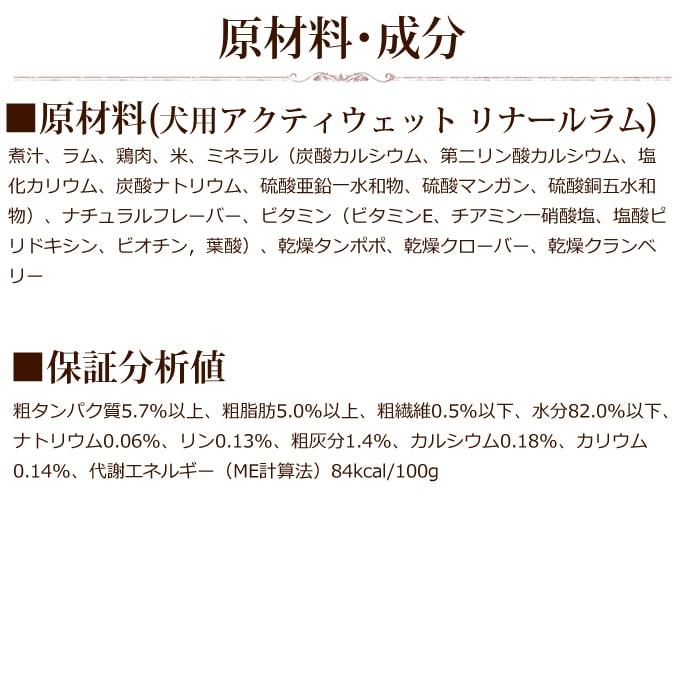 原材料・成分

■原材料(犬用アクティウェット リナールラム)

煮汁、ラム、鶏肉、米、ミネラル（炭酸カルシウム、第二リン酸カルシウム、塩化カリウム、炭酸ナトリウム、硫酸亜鉛一水和物、硫酸マンガン、硫酸銅五水和物）、ナチュラルフレーバー、ビタミン（ビタミンE、チアミン一硝酸塩、塩酸ピリドキシン、ビオチン，葉酸）、乾燥タンポポ、乾燥クローバー、乾燥クランベリー

■保証分析値

粗タンパク質5.7%以上、粗脂肪5.0%以上、粗繊維0.5%以下、水分82.0%以下、ナトリウム0.06%、リン0.13%、粗灰分1.4%、カルシウム0.18%、カリウム0.14%、代謝エネルギー（ME計算法）84kcal/100g